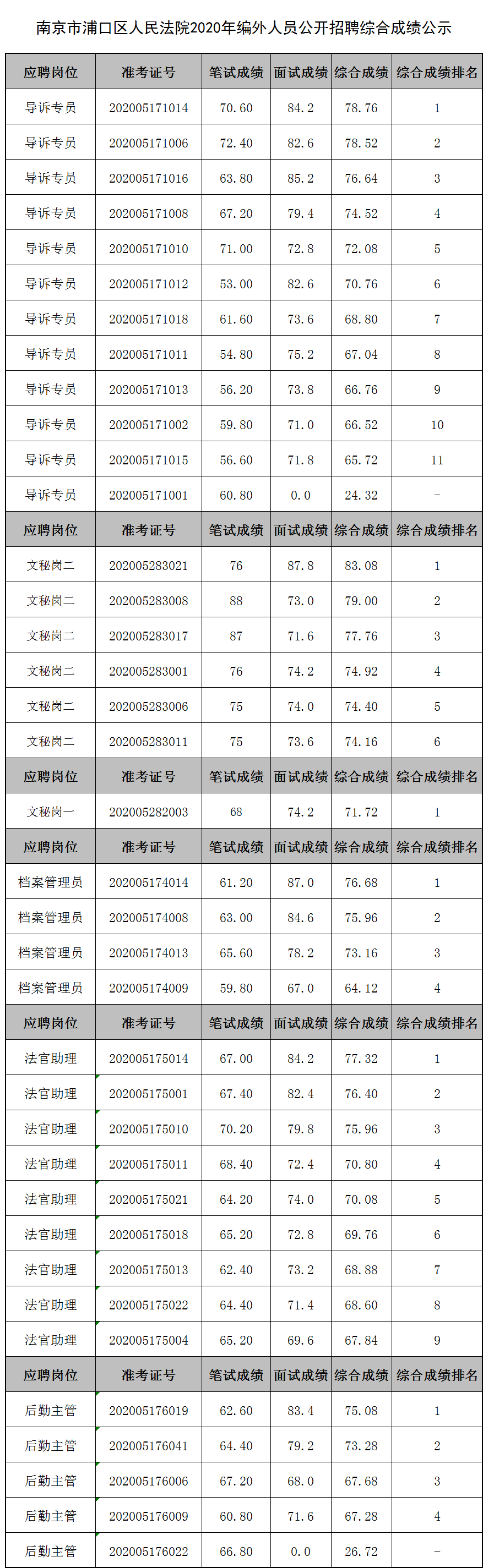 南京市浦口区人民法院2020年编外人员公开招聘综合成绩公示

| 应聘岗位 | 准考证号 | 笔试成绩 | 面试成绩 | 综合成绩 | 综合成绩排名 |
|---|---|---|---|---|---|
| 导诉专员 | 202005171014 | 70.60 | 84.2 | 78.76 | 1 |
| 导诉专员 | 202005171006 | 72.40 | 82.6 | 78.52 | 2 |
| 导诉专员 | 202005171016 | 63.80 | 85.2 | 76.64 | 3 |
| 导诉专员 | 202005171008 | 67.20 | 79.4 | 74.52 | 4 |
| 导诉专员 | 202005171010 | 71.00 | 72.8 | 72.08 | 5 |
| 导诉专员 | 202005171012 | 53.00 | 82.6 | 70.76 | 6 |
| 导诉专员 | 202005171018 | 61.60 | 73.6 | 68.80 | 7 |
| 导诉专员 | 202005171011 | 54.80 | 75.2 | 67.04 | 8 |
| 导诉专员 | 202005171013 | 56.20 | 73.8 | 66.76 | 9 |
| 导诉专员 | 202005171002 | 59.80 | 71.0 | 66.52 | 10 |
| 导诉专员 | 202005171015 | 56.60 | 71.8 | 65.72 | 11 |
| 导诉专员 | 202005171001 | 60.80 | 0.0 | 24.32 | - |
| 应聘岗位 | 准考证号 | 笔试成绩 | 面试成绩 | 综合成绩 | 综合成绩排名 |
| 文秘岗二 | 202005283021 | 76 | 87.8 | 83.08 | 1 |
| 文秘岗二 | 202005283008 | 88 | 73.0 | 79.00 | 2 |
| 文秘岗二 | 202005283017 | 87 | 71.6 | 77.76 | 3 |
| 文秘岗二 | 202005283001 | 76 | 74.2 | 74.92 | 4 |
| 文秘岗二 | 202005283006 | 75 | 74.0 | 74.40 | 5 |
| 文秘岗二 | 202005283011 | 75 | 73.6 | 74.16 | 6 |
| 应聘岗位 | 准考证号 | 笔试成绩 | 面试成绩 | 综合成绩 | 综合成绩排名 |
| 文秘岗一 | 202005282003 | 68 | 74.2 | 71.72 | 1 |
| 应聘岗位 | 准考证号 | 笔试成绩 | 面试成绩 | 综合成绩 | 综合成绩排名 |
| 档案管理员 | 202005174014 | 61.20 | 87.0 | 76.68 | 1 |
| 档案管理员 | 202005174008 | 63.00 | 84.6 | 75.96 | 2 |
| 档案管理员 | 202005174013 | 65.60 | 78.2 | 73.16 | 3 |
| 档案管理员 | 202005174009 | 59.80 | 67.0 | 64.12 | 4 |
| 应聘岗位 | 准考证号 | 笔试成绩 | 面试成绩 | 综合成绩 | 综合成绩排名 |
| 法官助理 | 202005175014 | 67.00 | 84.2 | 77.32 | 1 |
| 法官助理 | 202005175001 | 67.40 | 82.4 | 76.40 | 2 |
| 法官助理 | 202005175010 | 70.20 | 79.8 | 75.96 | 3 |
| 法官助理 | 202005175011 | 68.40 | 72.4 | 70.80 | 4 |
| 法官助理 | 202005175021 | 64.20 | 74.0 | 70.08 | 5 |
| 法官助理 | 202005175018 | 65.20 | 72.8 | 69.76 | 6 |
| 法官助理 | 202005175013 | 62.40 | 73.2 | 68.88 | 7 |
| 法官助理 | 202005175022 | 64.40 | 71.4 | 68.60 | 8 |
| 法官助理 | 202005175004 | 65.20 | 69.6 | 67.84 | 9 |
| 应聘岗位 | 准考证号 | 笔试成绩 | 面试成绩 | 综合成绩 | 综合成绩排名 |
| 后勤主管 | 202005176019 | 62.60 | 83.4 | 75.08 | 1 |
| 后勤主管 | 202005176041 | 64.40 | 79.2 | 73.28 | 2 |
| 后勤主管 | 202005176006 | 67.20 | 68.0 | 67.68 | 3 |
| 后勤主管 | 202005176009 | 60.80 | 71.6 | 67.28 | 4 |
| 后勤主管 | 202005176022 | 66.80 | 0.0 | 26.72 | - |